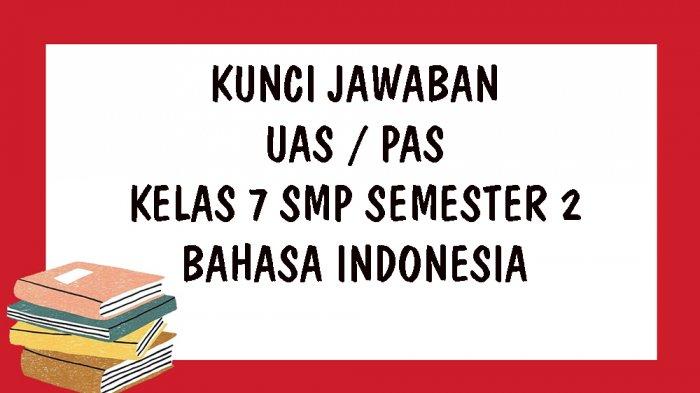 KUNCI JAWABAN
UAS / PAS
KELAS 7 SMP SEMESTER 2
BAHASA INDONESIA